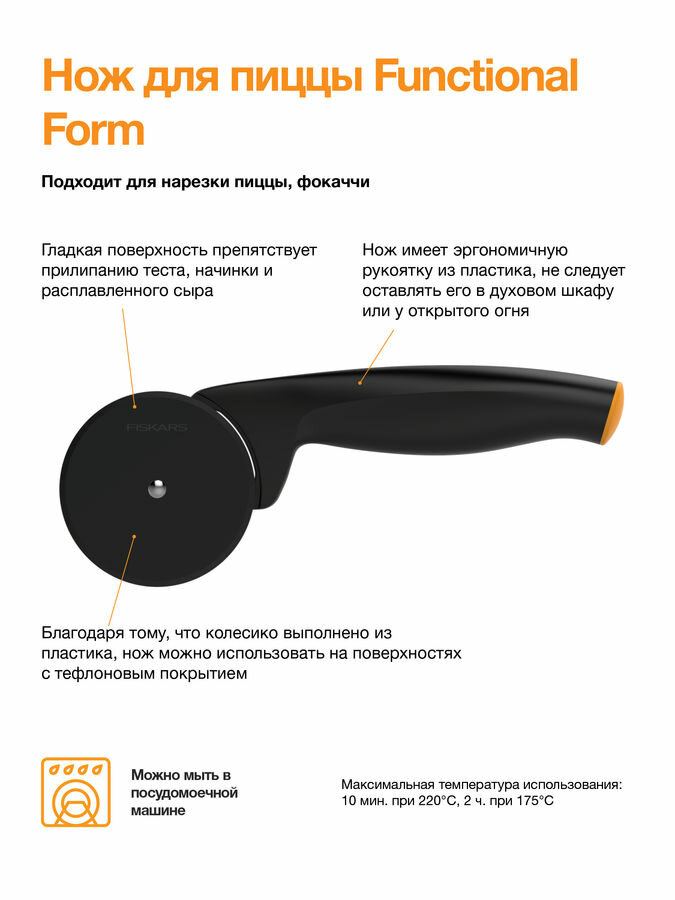 Нож для пиццы Functional Form

Подходит для нарезки пиццы, фокаччи

Гладкая поверхность препятствует прилипанию теста, начинки и расплавленного сыра

Нож имеет эргономичную рукоятку из пластика, не следует оставлять его в духовом шкафу или у открытого огня

FISKARS

Благодаря тому, что колесико выполнено из пластика, нож можно использовать на поверхностях с тефлоновым покрытием

Можно мыть в посудомоечной машине

Максимальная температура использования: 10 мин. при 220°C, 2 ч. при 175°C